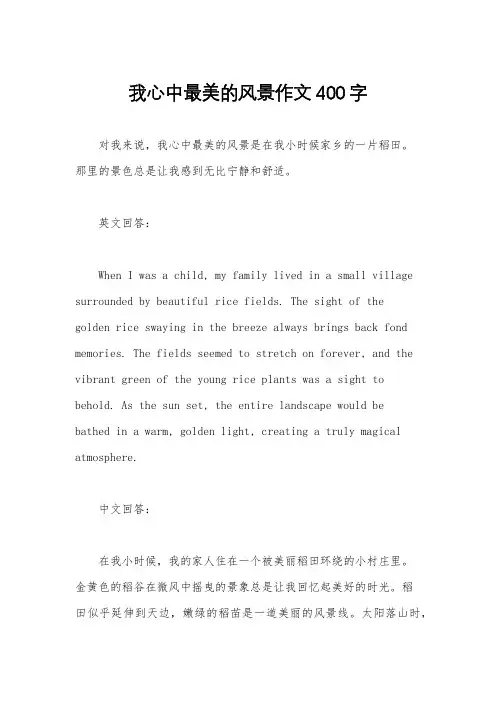 我心中最美的风景作文400字

对我来说，我心中最美的风景是在我小时候家乡的一片稻田。那里的景色总是让我感到无比宁静和舒适。

英文回答：

When I was a child, my family lived in a small village surrounded by beautiful rice fields. The sight of the golden rice swaying in the breeze always brings back fond memories. The fields seemed to stretch on forever, and the vibrant green of the young rice plants was a sight to behold. As the sun set, the entire landscape would be bathed in a warm, golden light, creating a truly magical atmosphere.

中文回答：

在我小时候，我的家人住在一个被美丽稻田环绕的小村庄里。金黄色的稻谷在微风中摇曳的景象总是让我回忆起美好的时光。稻田似乎延伸到天边，嫩绿的稻苗是一道美丽的风景线。太阳落山时，